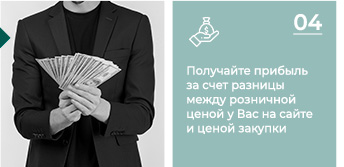 04

Получайте прибыль за счет разницы между розничной ценой у Вас на сайте и ценой закупки